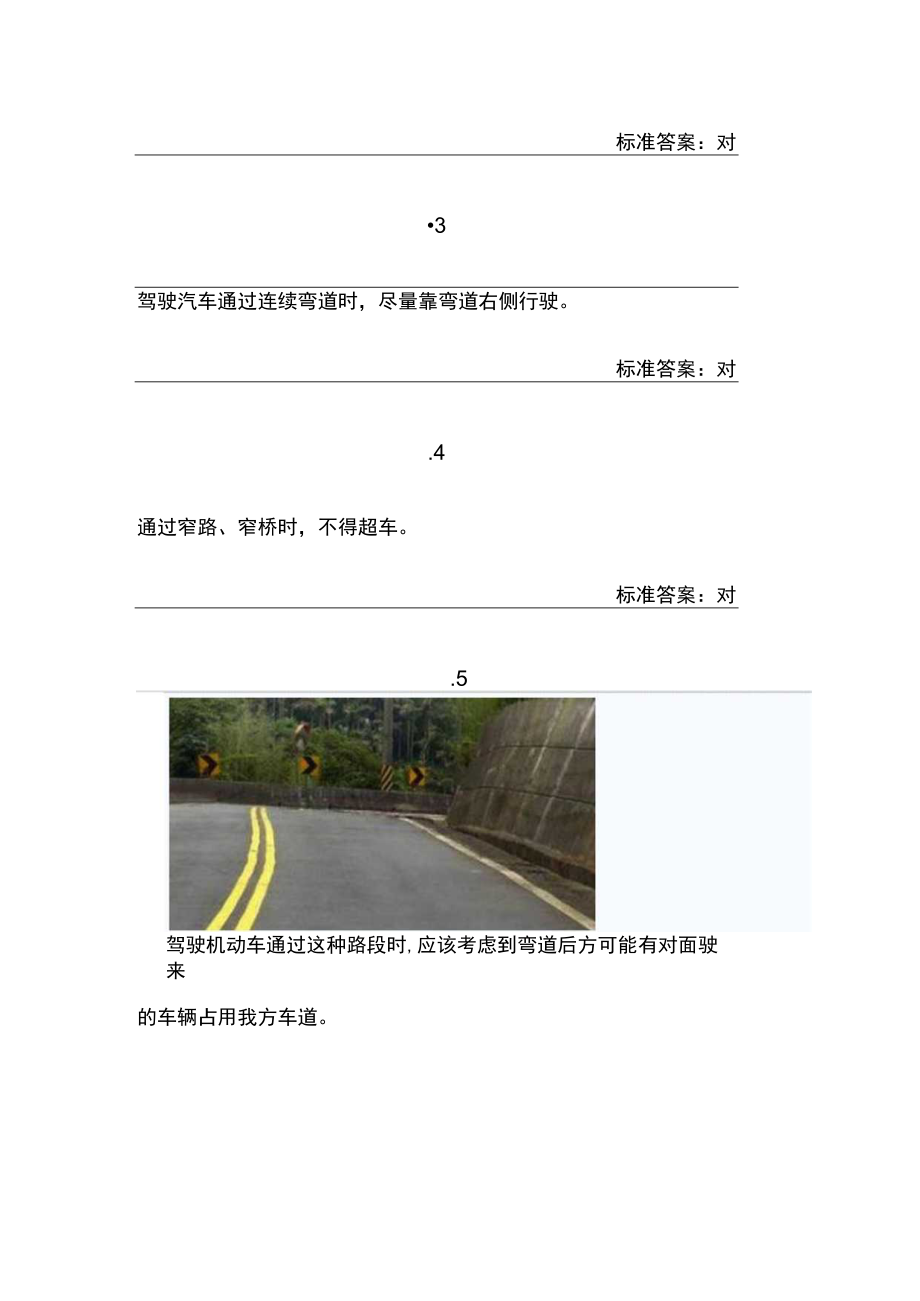 标准答案：对

•3

驾驶汽车通过连续弯道时，尽量靠弯道右侧行驶。

标准答案：对

.4

通过窄路、窄桥时，不得超车。

标准答案：对

.5

驾驶机动车通过这种路段时，应该考虑到弯道后方可能有对面驶来

的车辆占用我方车道。